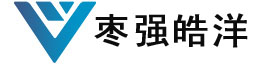 枣强皓洋